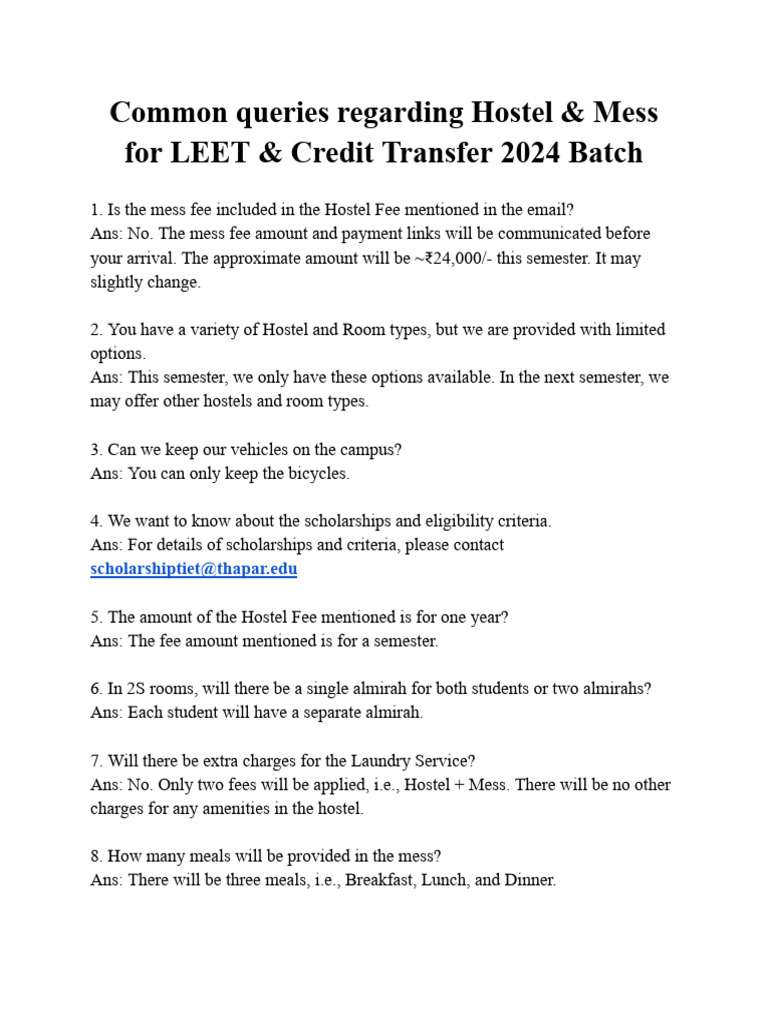 Common queries regarding Hostel & Mess for LEET & Credit Transfer 2024 Batch

1. Is the mess fee included in the Hostel Fee mentioned in the email?
Ans: No. The mess fee amount and payment links will be communicated before your arrival. The approximate amount will be ~₹24,000/- this semester. It may slightly change.

2. You have a variety of Hostel and Room types, but we are provided with limited options.
Ans: This semester, we only have these options available. In the next semester, we may offer other hostels and room types.

3. Can we keep our vehicles on the campus?
Ans: You can only keep the bicycles.

4. We want to know about the scholarships and eligibility criteria.
Ans: For details of scholarships and criteria, please contact scholarshiptiet@thapar.edu

5. The amount of the Hostel Fee mentioned is for one year?
Ans: The fee amount mentioned is for a semester.

6. In 2S rooms, will there be a single almirah for both students or two almirahs?
Ans: Each student will have a separate almirah.

7. Will there be extra charges for the Laundry Service?
Ans: No. Only two fees will be applied, i.e., Hostel + Mess. There will be no other charges for any amenities in the hostel.

8. How many meals will be provided in the mess?
Ans: There will be three meals, i.e., Breakfast, Lunch, and Dinner.